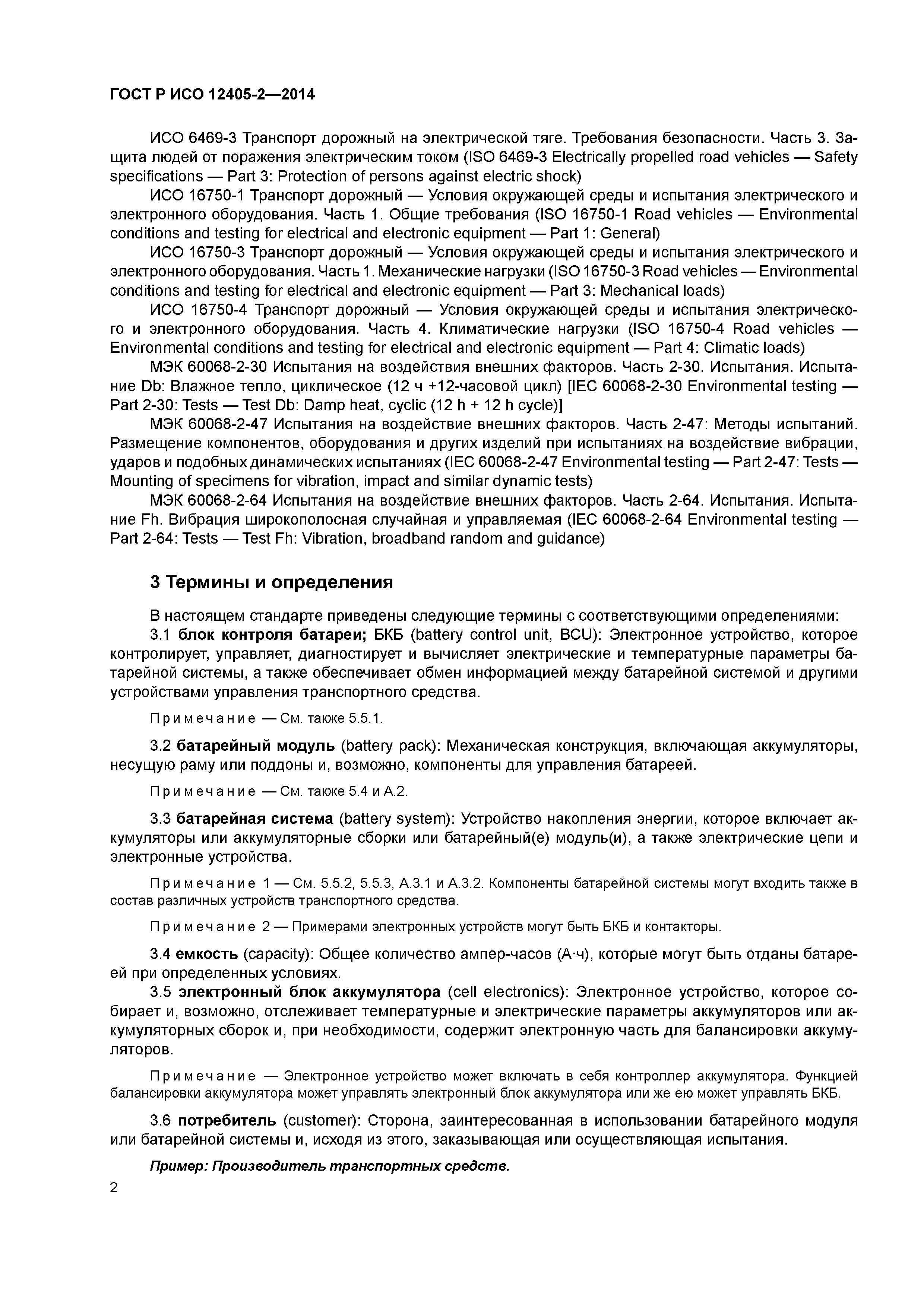 ГОСТ Р ИСО 12405-2—2014

ИСО 6469-3 Транспорт дорожный на электрической тяге. Требования безопасности. Часть 3. Защита людей от поражения электрическим током (ISO 6469-3 Electrically propelled road vehicles — Safety specifications — Part 3: Protection of persons against electric shock)

ИСО 16750-1 Транспорт дорожный — Условия окружающей среды и испытания электрического и электронного оборудования. Часть 1. Общие требования (ISO 16750-1 Road vehicles — Environmental conditions and testing for electrical and electronic equipment — Part 1: General)

ИСО 16750-3 Транспорт дорожный — Условия окружающей среды и испытания электрического и электронного оборудования. Часть 1. Механические нагрузки (ISO 16750-3 Road vehicles — Environmental conditions and testing for electrical and electronic equipment — Part 3: Mechanical loads)

ИСО 16750-4 Транспорт дорожный — Условия окружающей среды и испытания электрического и электронного оборудования. Часть 4. Климатические нагрузки (ISO 16750-4 Road vehicles — Environmental conditions and testing for electrical and electronic equipment — Part 4: Climatic loads)

МЭК 60068-2-30 Испытания на воздействия внешних факторов. Часть 2-30. Испытания. Испытание Db: Влажное тепло, циклическое (12 ч +12-часовой цикл) [IEC 60068-2-30 Environmental testing — Part 2-30: Tests — Test Db: Damp heat, cyclic (12 h + 12 h cycle)]

МЭК 60068-2-47 Испытания на воздействие внешних факторов. Часть 2-47: Методы испытаний. Размещение компонентов, оборудования и других изделий при испытаниях на воздействие вибрации, ударов и подобных динамических испытаниях (IEC 60068-2-47 Environmental testing — Part 2-47: Tests — Mounting of specimens for vibration, impact and similar dynamic tests)

МЭК 60068-2-64 Испытания на воздействие внешних факторов. Часть 2-64. Испытания. Испытание Fh. Вибрация широкополосная случайная и управляемая (IEC 60068-2-64 Environmental testing — Part 2-64: Tests — Test Fh: Vibration, broadband random and guidance)

3 Термины и определения

В настоящем стандарте приведены следующие термины с соответствующими определениями:

3.1 блок контроля батареи; БКБ (battery control unit, BCU): Электронное устройство, которое контролирует, управляет, диагностирует и вычисляет электрические и температурные параметры батарейной системы, а также обеспечивает обмен информацией между батарейной системой и другими устройствами управления транспортного средства.

Примечание — См. также 5.5.1.

3.2 батарейный модуль (battery pack): Механическая конструкция, включающая аккумуляторы, несущую раму или поддоны и, возможно, компоненты для управления батареей.

Примечание — См. также 5.4 и А.2.

3.3 батарейная система (battery system): Устройство накопления энергии, которое включает аккумуляторы или аккумуляторные сборки или батарейный(е) модуль(и), а также электрические цепи и электронные устройства.

Примечание 1 — См. 5.5.2, 5.5.3, А.3.1 и А.3.2. Компоненты батарейной системы могут входить также в состав различных устройств транспортного средства.

Примечание 2 — Примерами электронных устройств могут быть БКБ и контакторы.

3.4 емкость (capacity): Общее количество ампер-часов (А·ч), которые могут быть отданы батареей при определенных условиях.

3.5 электронный блок аккумулятора (cell electronics): Электронное устройство, которое собирает и, возможно, отслеживает температурные и электрические параметры аккумуляторов или аккумуляторных сборок и, при необходимости, содержит электронную часть для балансировки аккумуляторов.

Примечание — Электронное устройство может включать в себя контроллер аккумулятора. Функцией балансировки аккумулятора может управлять электронный блок аккумулятора или же ею может управлять БКБ.

3.6 потребитель (customer): Сторона, заинтересованная в использовании батарейного модуля или батарейной системы и, исходя из этого, заказывающая или осуществляющая испытания.

Пример: Производитель транспортных средств.

2